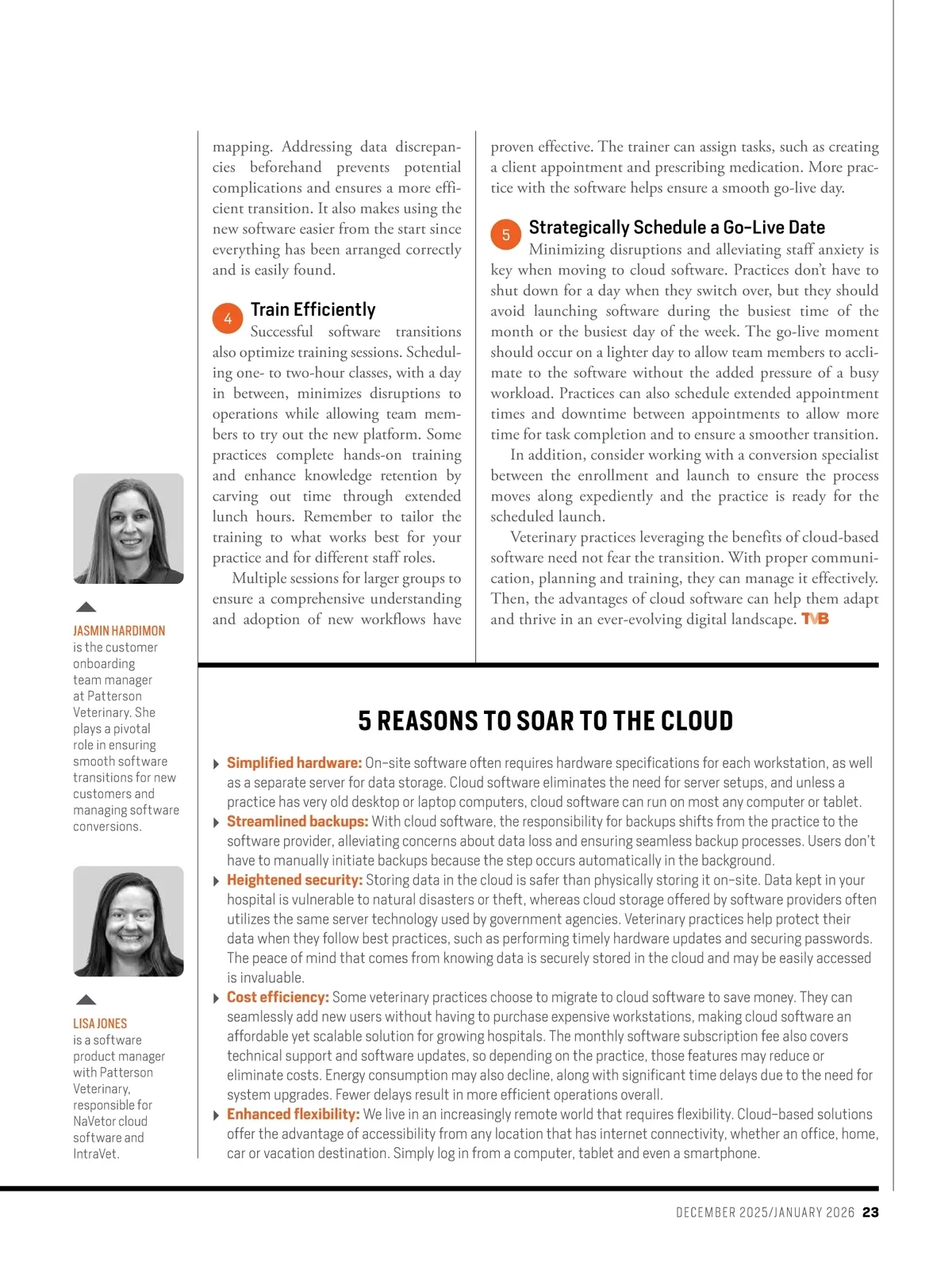 mapping. Addressing data discrepancies beforehand prevents potential complications and ensures a more efficient transition. It also makes using the new software easier from the start since everything has been arranged correctly and is easily found.

4 Train Efficiently

Successful software transitions also optimize training sessions. Scheduling one- to two-hour classes, with a day in between, minimizes disruptions to operations while allowing team members to try out the new platform. Some practices complete hands-on training and enhance knowledge retention by carving out time through extended lunch hours. Remember to tailor the training to what works best for your practice and for different staff roles.

Multiple sessions for larger groups to ensure a comprehensive understanding and adoption of new workflows have proven effective. The trainer can assign tasks, such as creating a client appointment and prescribing medication. More practice with the software helps ensure a smooth go-live day.

5 Strategically Schedule a Go-Live Date

Minimizing disruptions and alleviating staff anxiety is key when moving to cloud software. Practices don't have to shut down for a day when they switch over, but they should avoid launching software during the busiest time of the month or the busiest day of the week. The go-live moment should occur on a lighter day to allow team members to acclimate to the software without the added pressure of a busy workload. Practices can also schedule extended appointment times and downtime between appointments to allow more time for task completion and to ensure a smoother transition.

In addition, consider working with a conversion specialist between the enrollment and launch to ensure the process moves along expediently and the practice is ready for the scheduled launch.

Veterinary practices leveraging the benefits of cloud-based software need not fear the transition. With proper communication, planning and training, they can manage it effectively. Then, the advantages of cloud software can help them adapt and thrive in an ever-evolving digital landscape. TVB

JASMIN HARDIMON is the customer onboarding team manager at Patterson Veterinary. She plays a pivotal role in ensuring smooth software transitions for new customers and managing software conversions.

LISA JONES is a software product manager with Patterson Veterinary, responsible for NaVetor cloud software and IntraVet.

5 REASONS TO SOAR TO THE CLOUD

Simplified hardware: On-site software often requires hardware specifications for each workstation, as well as a separate server for data storage. Cloud software eliminates the need for server setups, and unless a practice has very old desktop or laptop computers, cloud software can run on most any computer or tablet.

Streamlined backups: With cloud software, the responsibility for backups shifts from the practice to the software provider, alleviating concerns about data loss and ensuring seamless backup processes. Users don't have to manually initiate backups because the step occurs automatically in the background.

Heightened security: Storing data in the cloud is safer than physically storing it on-site. Data kept in your hospital is vulnerable to natural disasters or theft, whereas cloud storage offered by software providers often utilizes the same server technology used by government agencies. Veterinary practices help protect their data when they follow best practices, such as performing timely hardware updates and securing passwords. The peace of mind that comes from knowing data is securely stored in the cloud and may be easily accessed is invaluable.

Cost efficiency: Some veterinary practices choose to migrate to cloud software to save money. They can seamlessly add new users without having to purchase expensive workstations, making cloud software an affordable yet scalable solution for growing hospitals. The monthly software subscription fee also covers technical support and software updates, so depending on the practice, those features may reduce or eliminate costs. Energy consumption may also decline, along with significant time delays due to the need for system upgrades. Fewer delays result in more efficient operations overall.

Enhanced flexibility: We live in an increasingly remote world that requires flexibility. Cloud-based solutions offer the advantage of accessibility from any location that has internet connectivity, whether an office, home, car or vacation destination. Simply log in from a computer, tablet and even a smartphone.

DECEMBER 2025/JANUARY 2026 23